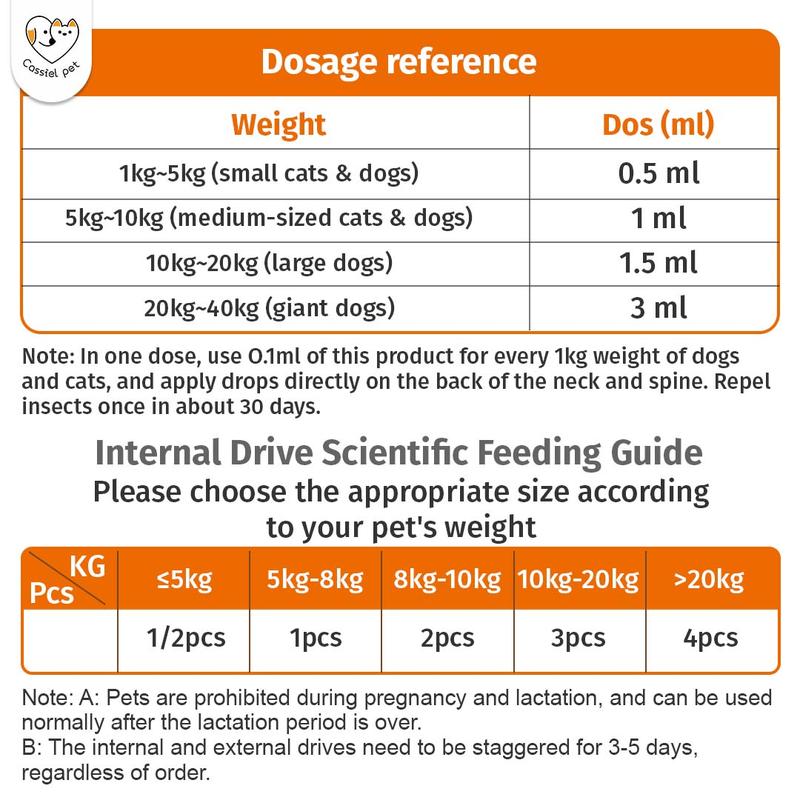 Cassiel pet

Dosage reference

| Weight | Dos (ml) |
|---|---|
| 1kg~5kg (small cats & dogs) | 0.5 ml |
| 5kg~10kg (medium-sized cats & dogs) | 1 ml |
| 10kg~20kg (large dogs) | 1.5 ml |
| 20kg~40kg (giant dogs) | 3 ml |

Note: In one dose, use 0.1ml of this product for every 1kg weight of dogs and cats, and apply drops directly on the back of the neck and spine. Repel insects once in about 30 days.

Internal Drive Scientific Feeding Guide
Please choose the appropriate size according to your pet's weight

| KG / Pcs | ≤5kg | 5kg-8kg | 8kg-10kg | 10kg-20kg | >20kg |
|---|---|---|---|---|---|
| | 1/2pcs | 1pcs | 2pcs | 3pcs | 4pcs |

Note: A: Pets are prohibited during pregnancy and lactation, and can be used normally after the lactation period is over.
B: The internal and external drives need to be staggered for 3-5 days, regardless of order.